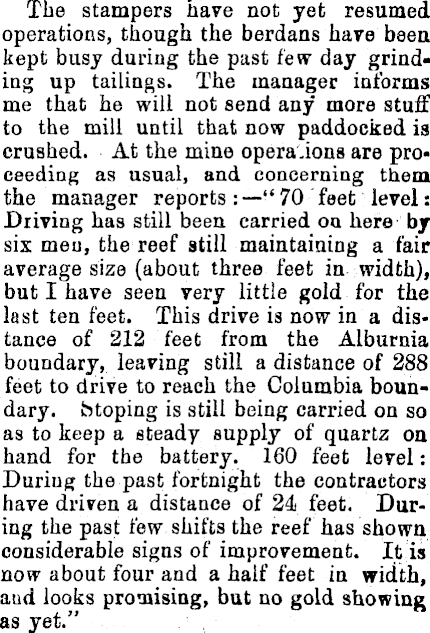 The stampers have not yet resumed operations, though the berdans have been kept busy during the past few day grinding up tailings. The manager informs me that he will not send any more stuff to the mill until that now paddocked is crushed. At the mine operations are proceeding as usual, and concerning them the manager reports:—"70 feet level: Driving has still been carried on here by six men, the reef still maintaining a fair average size (about three feet in width), but I have seen very little gold for the last ten feet. This drive is now in a distance of 212 feet from the Alburnia boundary, leaving still a distance of 288 feet to drive to reach the Columbia boundary. Stoping is still being carried on so as to keep a steady supply of quartz on hand for the battery. 160 feet level: During the past fortnight the contractors have driven a distance of 24 feet. During the past few shifts the reef has shown considerable signs of improvement. It is now about four and a half feet in width, and looks promising, but no gold showing as yet."